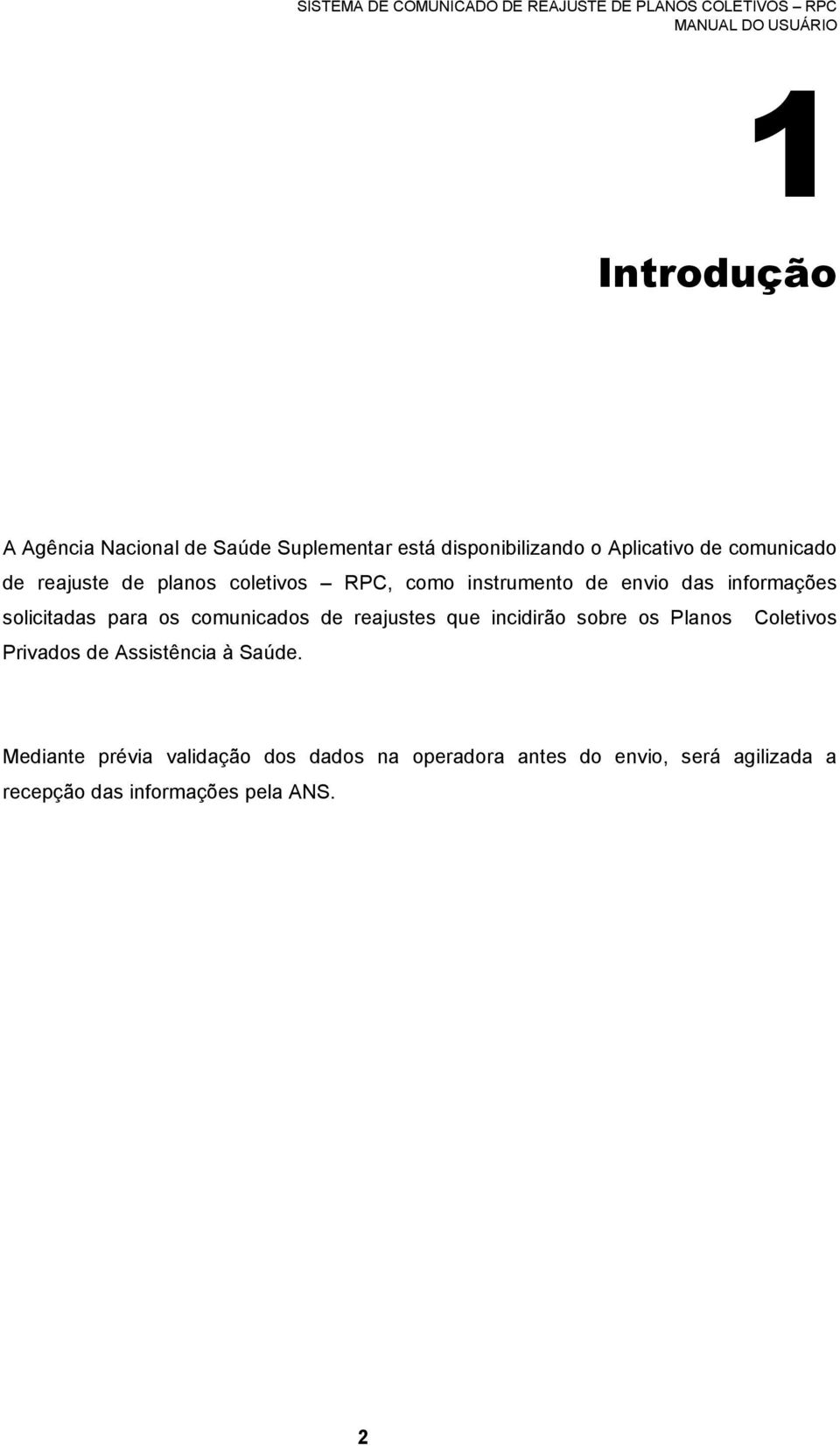 SISTEMA DE COMUNICADO DE REAJUSTE DE PLANOS COLETIVOS – RPC
MANUAL DO USUÁRIO

1

Introdução

A Agência Nacional de Saúde Suplementar está disponibilizando o Aplicativo de comunicado de reajuste de planos coletivos – RPC, como instrumento de envio das informações solicitadas para os comunicados de reajustes que incidirão sobre os Planos Coletivos Privados de Assistência à Saúde.

Mediante prévia validação dos dados na operadora antes do envio, será agilizada a recepção das informações pela ANS.

2